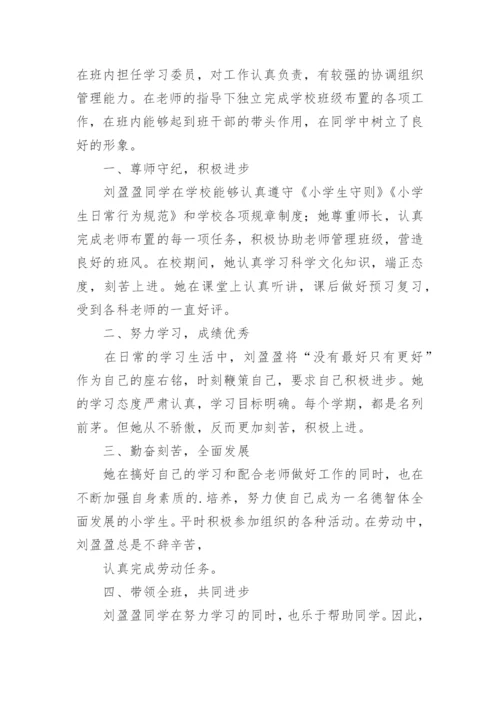 在班内担任学习委员，对工作认真负责，有较强的协调组织管理能力。在老师的指导下独立完成学校班级布置的各项工作，在班内能够起到班干部的带头作用，在同学中树立了良好的形象。

一、尊师守纪，积极进步

刘盈盈同学在学校能够认真遵守《小学生守则》《小学生日常行为规范》和学校各项规章制度；她尊重师长，认真完成老师布置的每一项任务，积极协助老师管理班级，营造良好的班风。在校期间，她认真学习科学文化知识，端正态度，刻苦上进。她在课堂上认真听讲，课后做好预习复习，受到各科老师的一直好评。

二、努力学习，成绩优秀

在日常的学习生活中，刘盈盈将“没有最好只有更好”作为自己的座右铭，时刻鞭策自己，要求自己积极进步。她的学习态度严肃认真，学习目标明确。每个学期，都是名列前茅。但她从不骄傲，反而更加刻苦，积极上进。

三、勤奋刻苦，全面发展

她在搞好自己的学习和配合老师做好工作的同时，也在不断加强自身素质的.培养，努力使自己成为一名德智体全面发展的小学生。平时积极参加组织的各种活动。在劳动中，刘盈盈总是不辞辛苦，

认真完成劳动任务。

四、带领全班，共同进步

刘盈盈同学在努力学习的同时，也乐于帮助同学。因此，